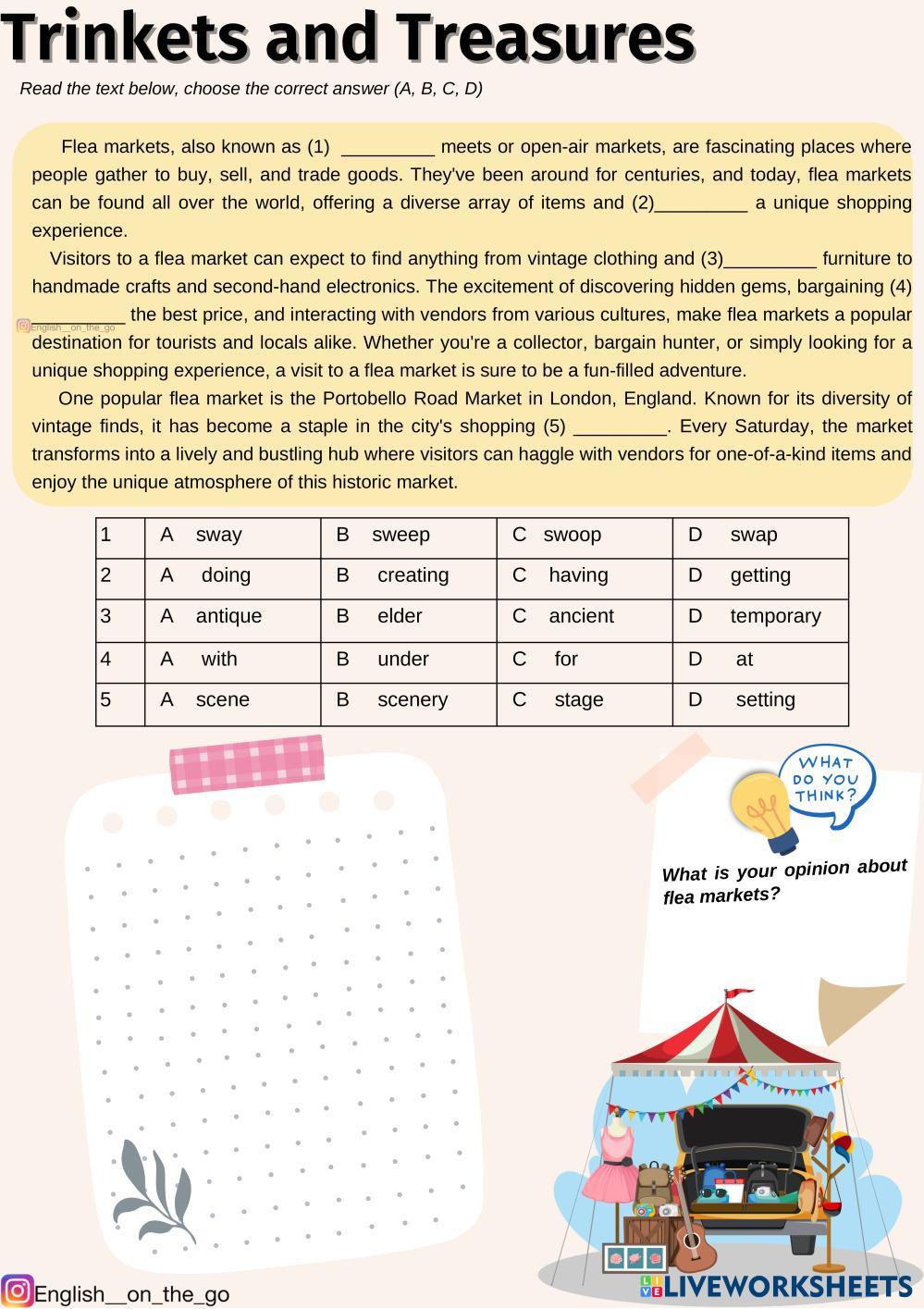 Trinkets and Treasures

Read the text below, choose the correct answer (A, B, C, D)

Flea markets, also known as (1) _________ meets or open-air markets, are fascinating places where people gather to buy, sell, and trade goods. They've been around for centuries, and today, flea markets can be found all over the world, offering a diverse array of items and (2)_________ a unique shopping experience.

Visitors to a flea market can expect to find anything from vintage clothing and (3)_________ furniture to handmade crafts and second-hand electronics. The excitement of discovering hidden gems, bargaining (4) _________ the best price, and interacting with vendors from various cultures, make flea markets a popular destination for tourists and locals alike. Whether you're a collector, bargain hunter, or simply looking for a unique shopping experience, a visit to a flea market is sure to be a fun-filled adventure.

English__on_the_go

One popular flea market is the Portobello Road Market in London, England. Known for its diversity of vintage finds, it has become a staple in the city's shopping (5) _________. Every Saturday, the market transforms into a lively and bustling hub where visitors can haggle with vendors for one-of-a-kind items and enjoy the unique atmosphere of this historic market.

| 1 | A sway | B sweep | C swoop | D swap |
|---|---|---|---|---|
| 2 | A doing | B creating | C having | D getting |
| 3 | A antique | B elder | C ancient | D temporary |
| 4 | A with | B under | C for | D at |
| 5 | A scene | B scenery | C stage | D setting |

WHAT DO YOU THINK?

What is your opinion about flea markets?

English__on_the_go

LIVEWORKSHEETS